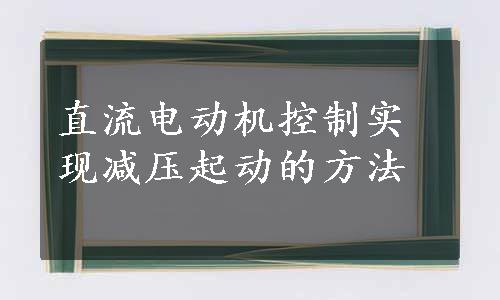 直流电动机控制实现减压起动的方法